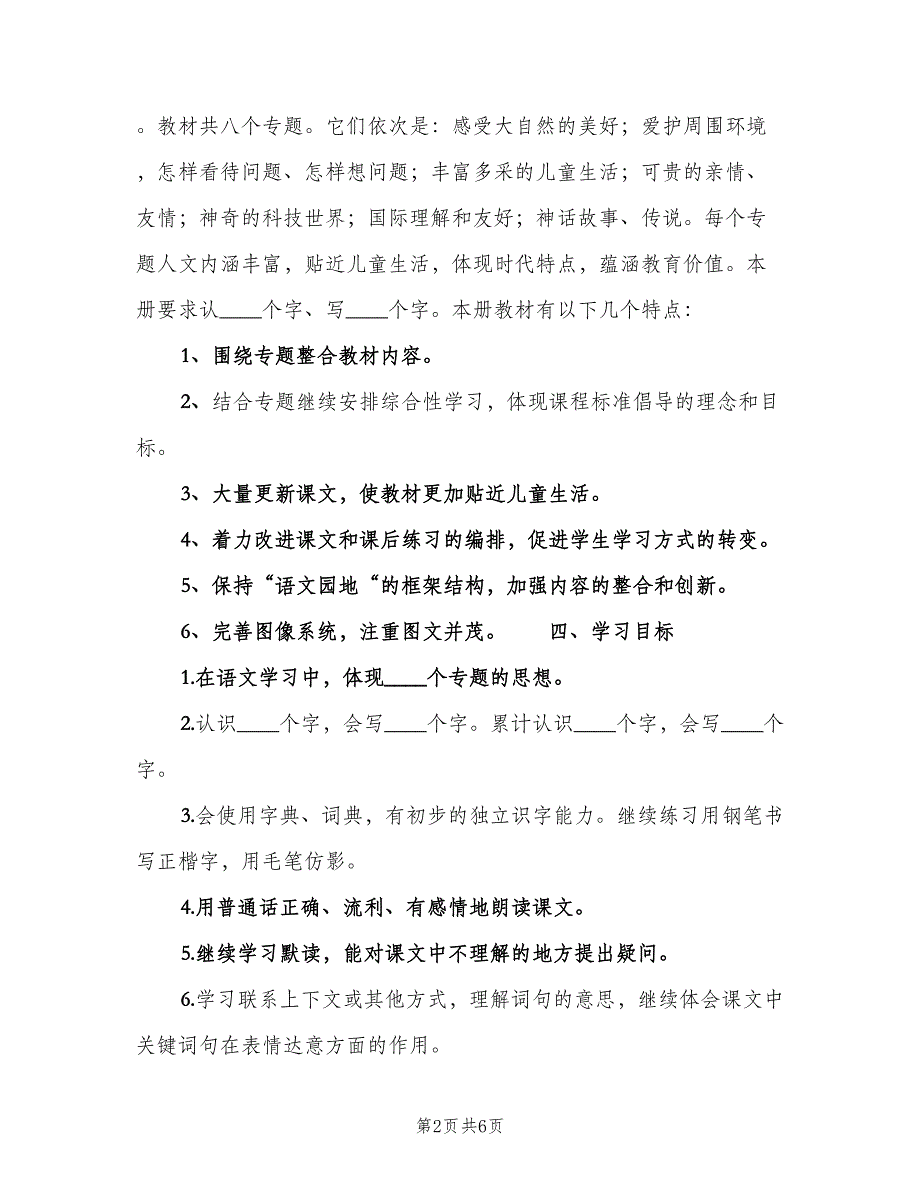 。教材共八个专题。它们依次是：感受大自然的美好；爱护周围环境，怎样看待问题、怎样想问题；丰富多采的儿童生活；可贵的亲情、友情；神奇的科技世界；国际理解和友好；神话故事、传说。每个专题人文内涵丰富，贴近儿童生活，体现时代特点，蕴涵教育价值。本册要求认____个字、写____个字。本册教材有以下几个特点：

1、围绕专题整合教材内容。

2、结合专题继续安排综合性学习，体现课程标准倡导的理念和目标。

3、大量更新课文，使教材更加贴近儿童生活。

4、着力改进课文和课后练习的编排，促进学生学习方式的转变。

5、保持“语文园地“的框架结构，加强内容的整合和创新。

6、完善图像系统，注重图文并茂。　　四、学习目标

1.在语文学习中，体现____个专题的思想。

2.认识____个字，会写____个字。累计认识____个字，会写____个字。

3.会使用字典、词典，有初步的独立识字能力。继续练习用钢笔书写正楷字，用毛笔仿影。

4.用普通话正确、流利、有感情地朗读课文。

5.继续学习默读，能对课文中不理解的地方提出疑问。

6.学习联系上下文或其他方式，理解词句的意思，继续体会课文中关键词句在表情达意方面的作用。

第2页 共6页